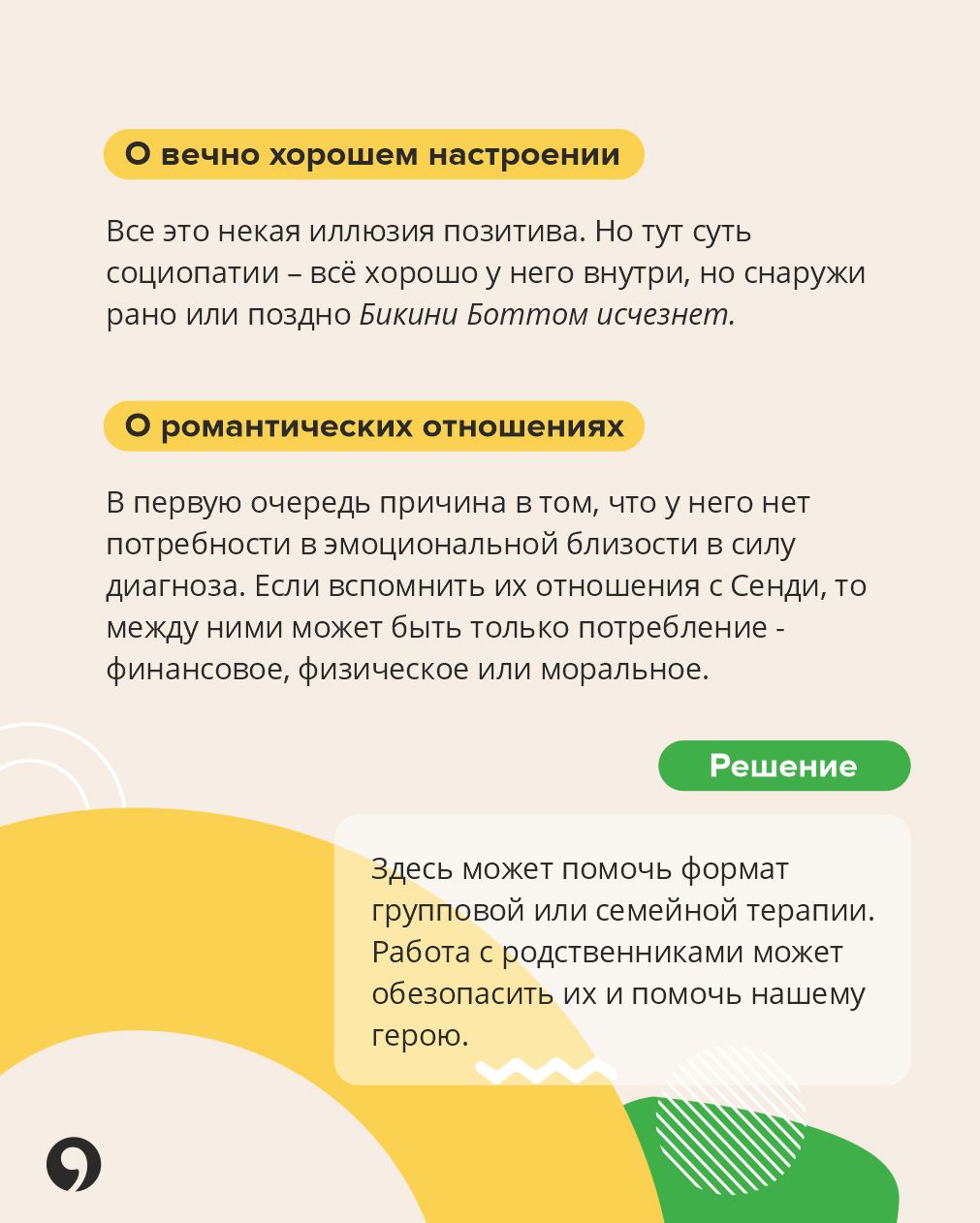 О вечно хорошем настроении

Все это некая иллюзия позитива. Но тут суть социопатии – всё хорошо у него внутри, но снаружи рано или поздно Бикини Боттом исчезнет.

О романтических отношениях

В первую очередь причина в том, что у него нет потребности в эмоциональной близости в силу диагноза. Если вспомнить их отношения с Сенди, то между ними может быть только потребление - финансовое, физическое или моральное.

Решение

Здесь может помочь формат групповой или семейной терапии. Работа с родственниками может обезопасить их и помочь нашему герою.